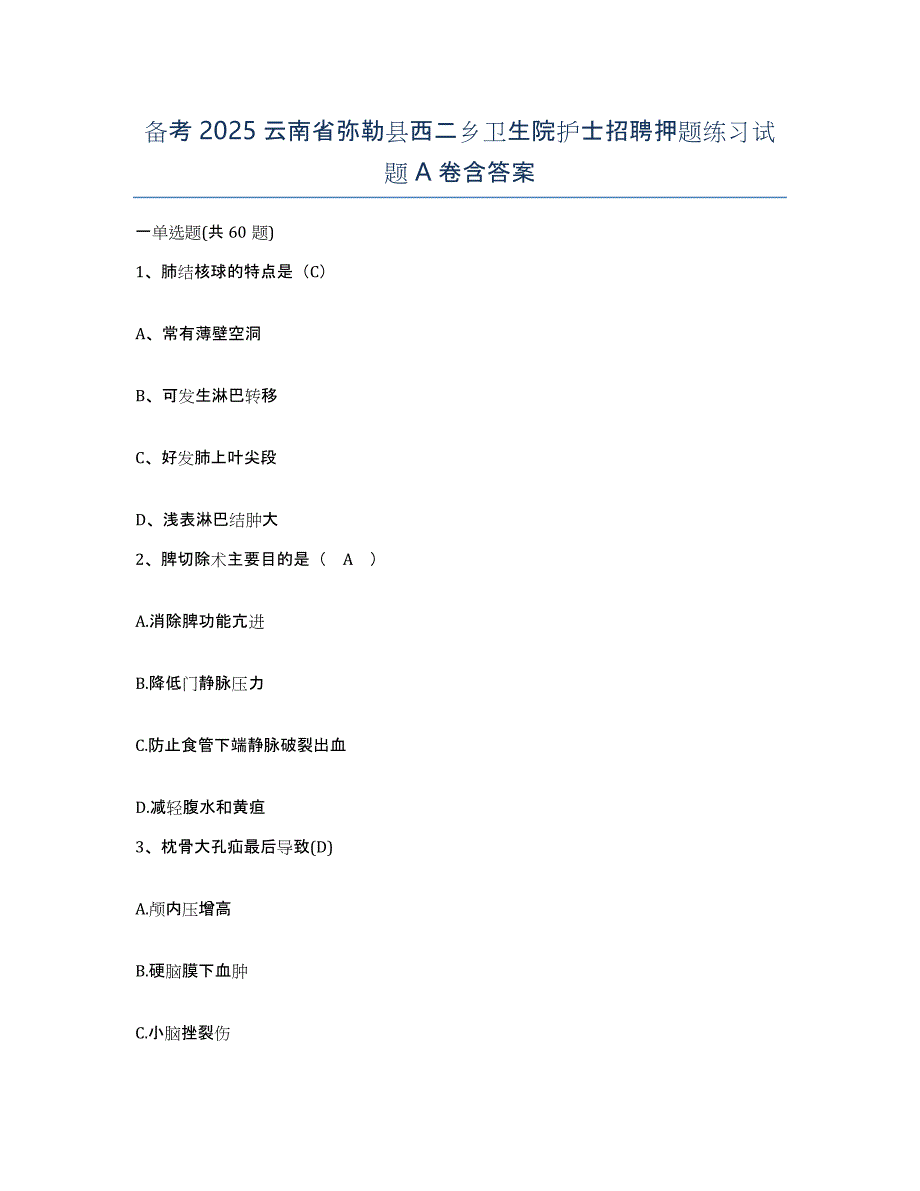 备考 2025 云南省弥勒县西二乡卫生院护士招聘押题练习试题 A 卷含答案

一单选题(共 60 题)

1、肺结核球的特点是（C）

A、常有薄壁空洞

B、可发生淋巴转移

C、好发肺上叶尖段

D、浅表淋巴结肿大

2、脾切除术主要目的是（　A　）

A.消除脾功能亢进

B.降低门静脉压力

C.防止食管下端静脉破裂出血

D.减轻腹水和黄疸

3、枕骨大孔疝最后导致(D)

A.颅内压增高

B.硬脑膜下血肿

C.小脑挫裂伤